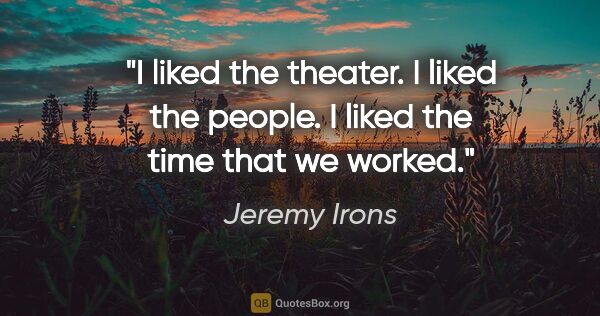 "I liked the theater. I liked the people. I liked the time that we worked."

Jeremy Irons

QB QuotesBox.org